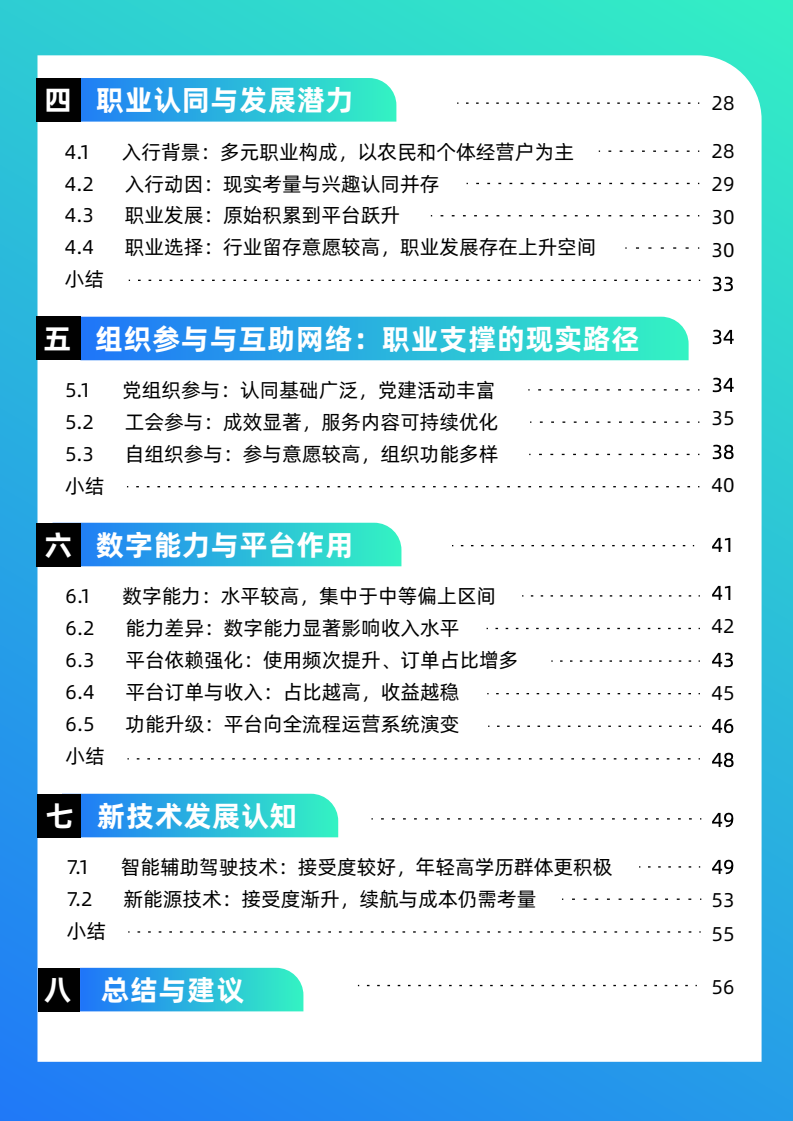 四 职业认同与发展潜力 28

4.1 入行背景：多元职业构成，以农民和个体经营户为主 28
4.2 入行动因：现实考量与兴趣认同并存 29
4.3 职业发展：原始积累到平台跃升 30
4.4 职业选择：行业留存意愿较高，职业发展存在上升空间 30
小结 33

五 组织参与与互助网络：职业支撑的现实路径 34

5.1 党组织参与：认同基础广泛，党建活动丰富 34
5.2 工会参与：成效显著，服务内容可持续优化 35
5.3 自组织参与：参与意愿较高，组织功能多样 38
小结 40

六 数字能力与平台作用 41

6.1 数字能力：水平较高，集中于中等偏上区间 41
6.2 能力差异：数字能力显著影响收入水平 42
6.3 平台依赖强化：使用频次提升、订单占比增多 43
6.4 平台订单与收入：占比越高，收益越稳 45
6.5 功能升级：平台向全流程运营系统演变 46
小结 48

七 新技术发展认知 49

7.1 智能辅助驾驶技术：接受度较好，年轻高学历群体更积极 49
7.2 新能源技术：接受度渐升，续航与成本仍需考量 53
小结 55

八 总结与建议 56